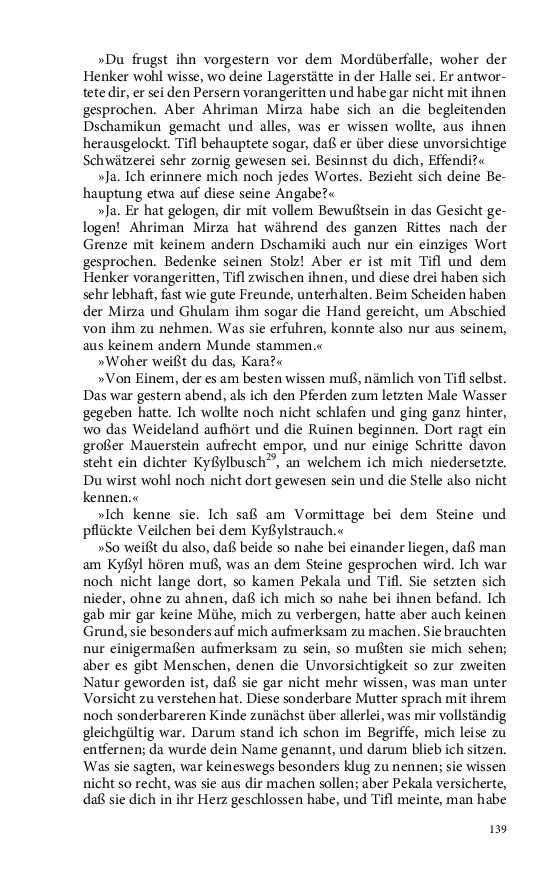 »Du frugst ihn vorgestern vor dem Mordüberfalle, woher der Henker wohl wisse, wo deine Lagerstätte in der Halle sei. Er antwortete dir, er sei den Persern vorangeritten und habe gar nicht mit ihnen gesprochen. Aber Ahriman Mirza habe sich an die begleitenden Dschamikun gemacht und alles, was er wissen wollte, aus ihnen herausgelockt. Tifl behauptete sogar, daß er über diese unvorsichtige Schwätzerei sehr zornig gewesen sei. Besinnst du dich, Effendi?«

»Ja. Ich erinnere mich noch jedes Wortes. Bezieht sich deine Behauptung etwa auf diese seine Angabe?«

»Ja. Er hat gelogen, dir mit vollem Bewußtsein in das Gesicht gelogen! Ahriman Mirza hat während des ganzen Rittes nach der Grenze mit keinem andern Dschamiki auch nur ein einziges Wort gesprochen. Bedenke seinen Stolz! Aber er ist mit Tifl und dem Henker vorangeritten, Tifl zwischen ihnen, und diese drei haben sich sehr lebhaft, fast wie gute Freunde, unterhalten. Beim Scheiden haben der Mirza und Ghulam ihm sogar die Hand gereicht, um Abschied von ihm zu nehmen. Was sie erfuhren, konnte also nur aus seinem, aus keinem andern Munde stammen.«

»Woher weißt du das, Kara?«

»Von Einem, der es am besten wissen muß, nämlich von Tifl selbst. Das war gestern abend, als ich den Pferden zum letzten Male Wasser gegeben hatte. Ich wollte noch nicht schlafen und ging ganz hinter, wo das Weideland aufhört und die Ruinen beginnen. Dort ragt ein großer Mauerstein aufrecht empor, und nur einige Schritte davon steht ein dichter Kyßylbusch$^{29}$, an welchem ich mich niedersetzte. Du wirst wohl noch nicht dort gewesen sein und die Stelle also nicht kennen.«

»Ich kenne sie. Ich saß am Vormittage bei dem Steine und pflückte Veilchen bei dem Kyßylstrauch.«

»So weißt du also, daß beide so nahe bei einander liegen, daß man am Kyßyl hören muß, was an dem Steine gesprochen wird. Ich war noch nicht lange dort, so kamen Pekala und Tifl. Sie setzten sich nieder, ohne zu ahnen, daß ich mich so nahe bei ihnen befand. Ich gab mir gar keine Mühe, mich zu verbergen, hatte aber auch keinen Grund, sie besonders auf mich aufmerksam zu machen. Sie brauchten nur einigermaßen aufmerksam zu sein, so mußten sie mich sehen; aber es gibt Menschen, denen die Unvorsichtigkeit so zur zweiten Natur geworden ist, daß sie gar nicht mehr wissen, was man unter Vorsicht zu verstehen hat. Diese sonderbare Mutter sprach mit ihrem noch sonderbareren Kinde zunächst über allerlei, was mir vollständig gleichgültig war. Darum stand ich schon im Begriffe, mich leise zu entfernen; da wurde dein Name genannt, und darum blieb ich sitzen. Was sie sagten, war keineswegs besonders klug zu nennen; sie wissen nicht so recht, was sie aus dir machen sollen; aber Pekala versicherte, daß sie dich in ihr Herz geschlossen habe, und Tifl meinte, man habe

139